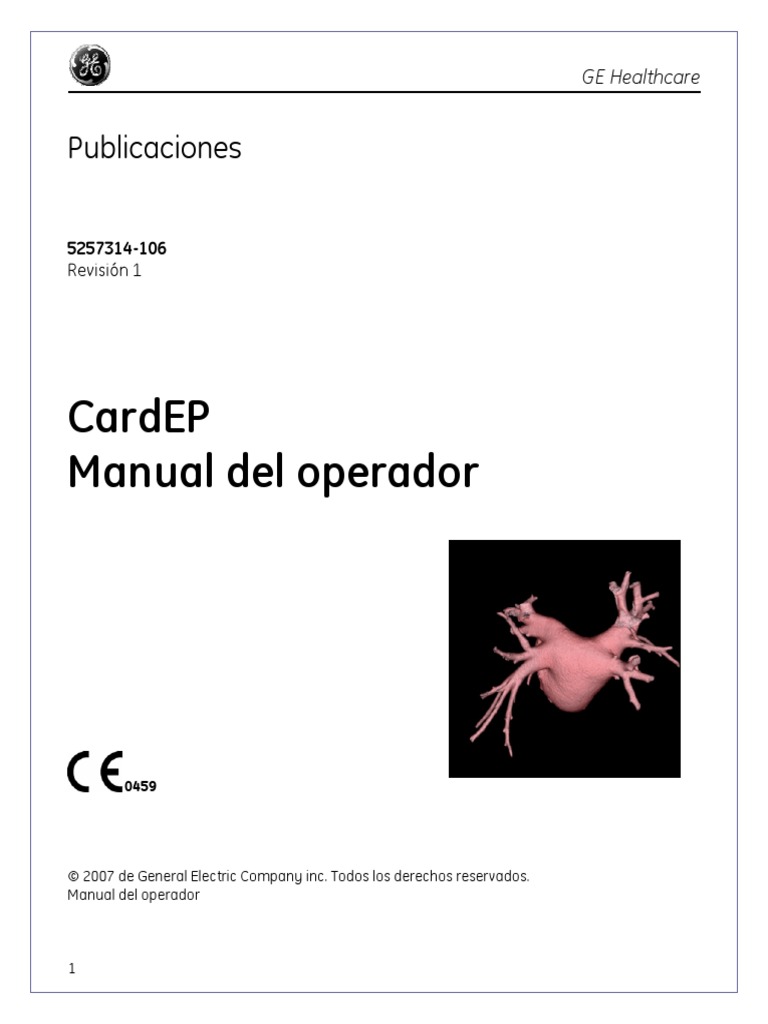 GE Healthcare

Publicaciones

5257314-106
Revisión 1

CardEP
Manual del operador

CE 0459

© 2007 de General Electric Company inc. Todos los derechos reservados.
Manual del operador

1